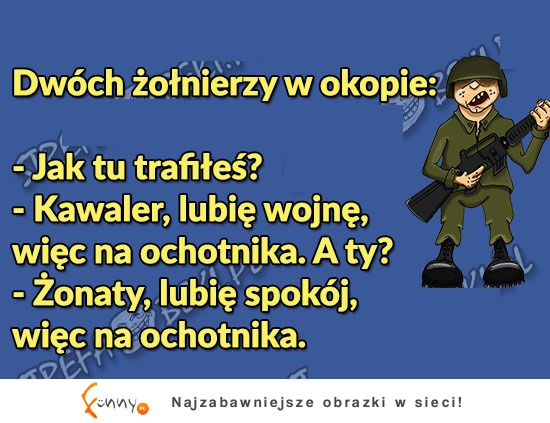 Dwóch żołnierzy w okopie:

- Jak tu trafiłeś?
- Kawaler, lubię wojnę, więc na ochotnika. A ty?
- Żonaty, lubię spokój, więc na ochotnika.

Funny.pl Najzabawniejsze obrazki w sieci!